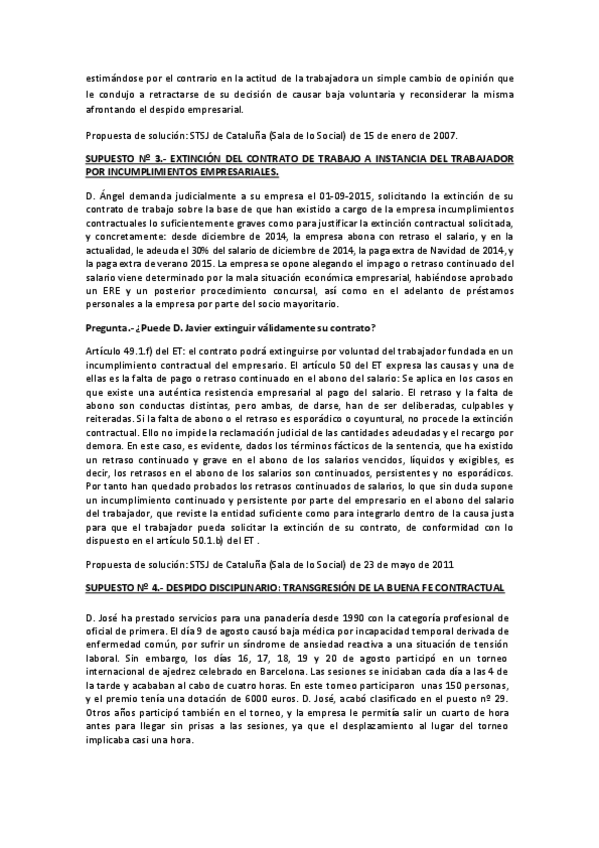 estimándose por el contrario en la actitud de la trabajadora un simple cambio de opinión que le condujo a retractarse de su decisión de causar baja voluntaria y reconsiderar la misma afrontando el despido empresarial.

Propuesta de solución: STSJ de Cataluña (Sala de lo Social) de 15 de enero de 2007.

SUPUESTO Nº 3.- EXTINCIÓN DEL CONTRATO DE TRABAJO A INSTANCIA DEL TRABAJADOR POR INCUMPLIMIENTOS EMPRESARIALES.

D. Ángel demanda judicialmente a su empresa el 01-09-2015, solicitando la extinción de su contrato de trabajo sobre la base de que han existido a cargo de la empresa incumplimientos contractuales lo suficientemente graves como para justificar la extinción contractual solicitada, y concretamente: desde diciembre de 2014, la empresa abona con retraso el salario, y en la actualidad, le adeuda el 30% del salario de diciembre de 2014, la paga extra de Navidad de 2014, y la paga extra de verano 2015. La empresa se opone alegando el impago o retraso continuado del salario viene determinado por la mala situación económica empresarial, habiéndose aprobado un ERE y un posterior procedimiento concursal, así como en el adelanto de préstamos personales a la empresa por parte del socio mayoritario.

Pregunta.- ¿Puede D. Javier extinguir válidamente su contrato?

Artículo 49.1.f) del ET: el contrato podrá extinguirse por voluntad del trabajador fundada en un incumplimiento contractual del empresario. El artículo 50 del ET expresa las causas y una de ellas es la falta de pago o retraso continuado en el abono del salario: Se aplica en los casos en que existe una auténtica resistencia empresarial al pago del salario. El retraso y la falta de abono son conductas distintas, pero ambas, de darse, han de ser deliberadas, culpables y reiteradas. Si la falta de abono o el retraso es esporádico o coyuntural, no procede la extinción contractual. Ello no impide la reclamación judicial de las cantidades adeudadas y el recargo por demora. En este caso, es evidente, dados los términos fácticos de la sentencia, que ha existido un retraso continuado y grave en el abono de los salarios vencidos, líquidos y exigibles, es decir, los retrasos en el abono de los salarios son continuados, persistentes y no esporádicos. Por tanto han quedado probados los retrasos continuados de salarios, lo que sin duda supone un incumplimiento continuado y persistente por parte del empresario en el abono del salario del trabajador, que reviste la entidad suficiente como para integrarlo dentro de la causa justa para que el trabajador pueda solicitar la extinción de su contrato, de conformidad con lo dispuesto en el artículo 50.1.b) del ET .

Propuesta de solución: STSJ de Cataluña (Sala de lo Social) de 23 de mayo de 2011

SUPUESTO Nº 4.- DESPIDO DISCIPLINARIO: TRANSGRESIÓN DE LA BUENA FE CONTRACTUAL

D. José ha prestado servicios para una panadería desde 1990 con la categoría profesional de oficial de primera. El día 9 de agosto causó baja médica por incapacidad temporal derivada de enfermedad común, por sufrir un síndrome de ansiedad reactiva a una situación de tensión laboral. Sin embargo, los días 16, 17, 18, 19 y 20 de agosto participó en un torneo internacional de ajedrez celebrado en Barcelona. Las sesiones se iniciaban cada día a las 4 de la tarde y acababan al cabo de cuatro horas. En este torneo participaron unas 150 personas, y el premio tenía una dotación de 6000 euros. D. José, acabó clasificado en el puesto nº 29. Otros años participó también en el torneo, y la empresa le permitía salir un cuarto de hora antes para llegar sin prisas a las sesiones, ya que el desplazamiento al lugar del torneo implicaba casi una hora.